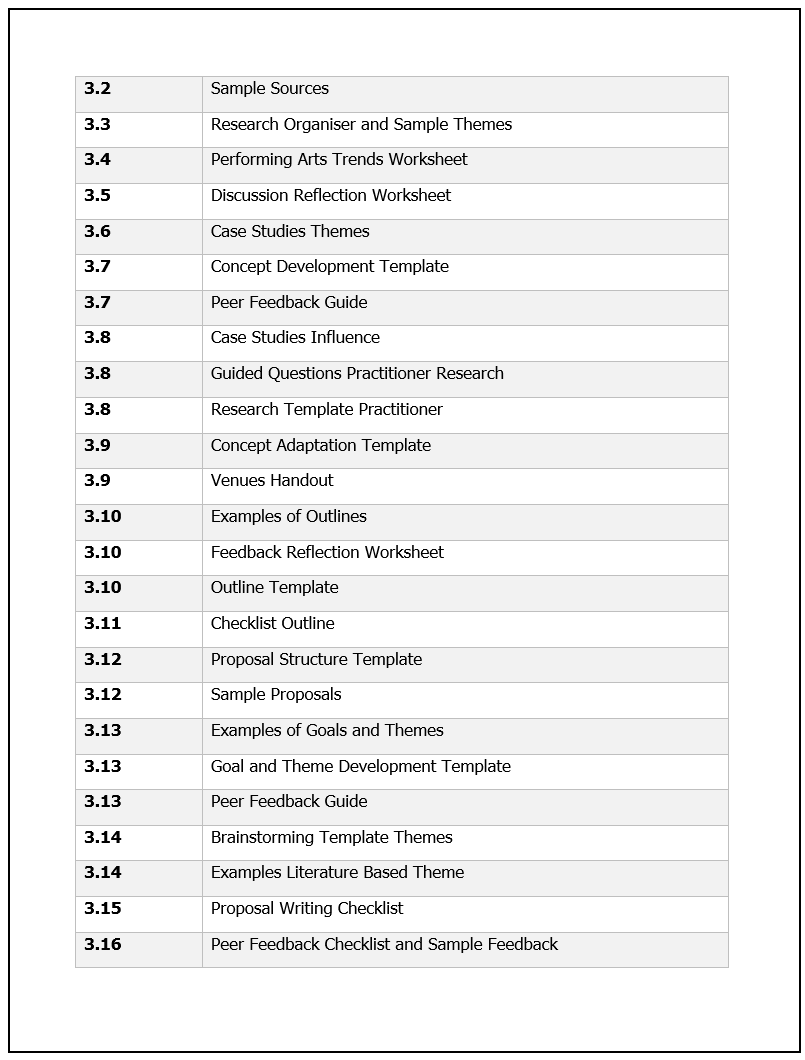 | | |
|---|---|
| **3.2** | Sample Sources |
| **3.3** | Research Organiser and Sample Themes |
| **3.4** | Performing Arts Trends Worksheet |
| **3.5** | Discussion Reflection Worksheet |
| **3.6** | Case Studies Themes |
| **3.7** | Concept Development Template |
| **3.7** | Peer Feedback Guide |
| **3.8** | Case Studies Influence |
| **3.8** | Guided Questions Practitioner Research |
| **3.8** | Research Template Practitioner |
| **3.9** | Concept Adaptation Template |
| **3.9** | Venues Handout |
| **3.10** | Examples of Outlines |
| **3.10** | Feedback Reflection Worksheet |
| **3.10** | Outline Template |
| **3.11** | Checklist Outline |
| **3.12** | Proposal Structure Template |
| **3.12** | Sample Proposals |
| **3.13** | Examples of Goals and Themes |
| **3.13** | Goal and Theme Development Template |
| **3.13** | Peer Feedback Guide |
| **3.14** | Brainstorming Template Themes |
| **3.14** | Examples Literature Based Theme |
| **3.15** | Proposal Writing Checklist |
| **3.16** | Peer Feedback Checklist and Sample Feedback |